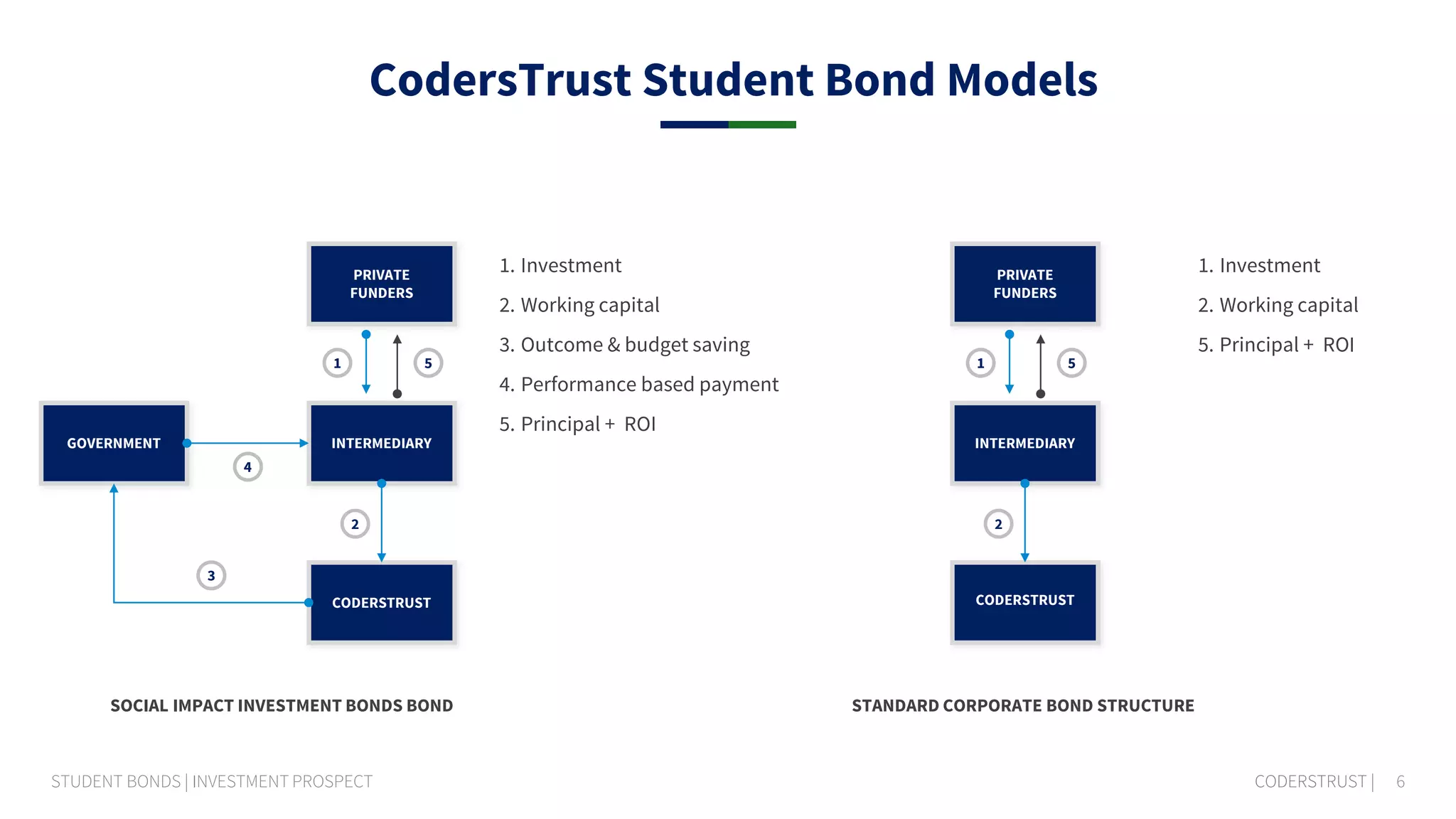 CodersTrust Student Bond Models

PRIVATE FUNDERS

1

5

GOVERNMENT

INTERMEDIARY

4

2

3

CODERSTRUST

1. Investment
2. Working capital
3. Outcome & budget saving
4. Performance based payment
5. Principal + ROI

SOCIAL IMPACT INVESTMENT BONDS BOND

PRIVATE FUNDERS

1

5

INTERMEDIARY

2

CODERSTRUST

1. Investment
2. Working capital
5. Principal + ROI

STANDARD CORPORATE BOND STRUCTURE

STUDENT BONDS | INVESTMENT PROSPECT

CODERSTRUST | 6